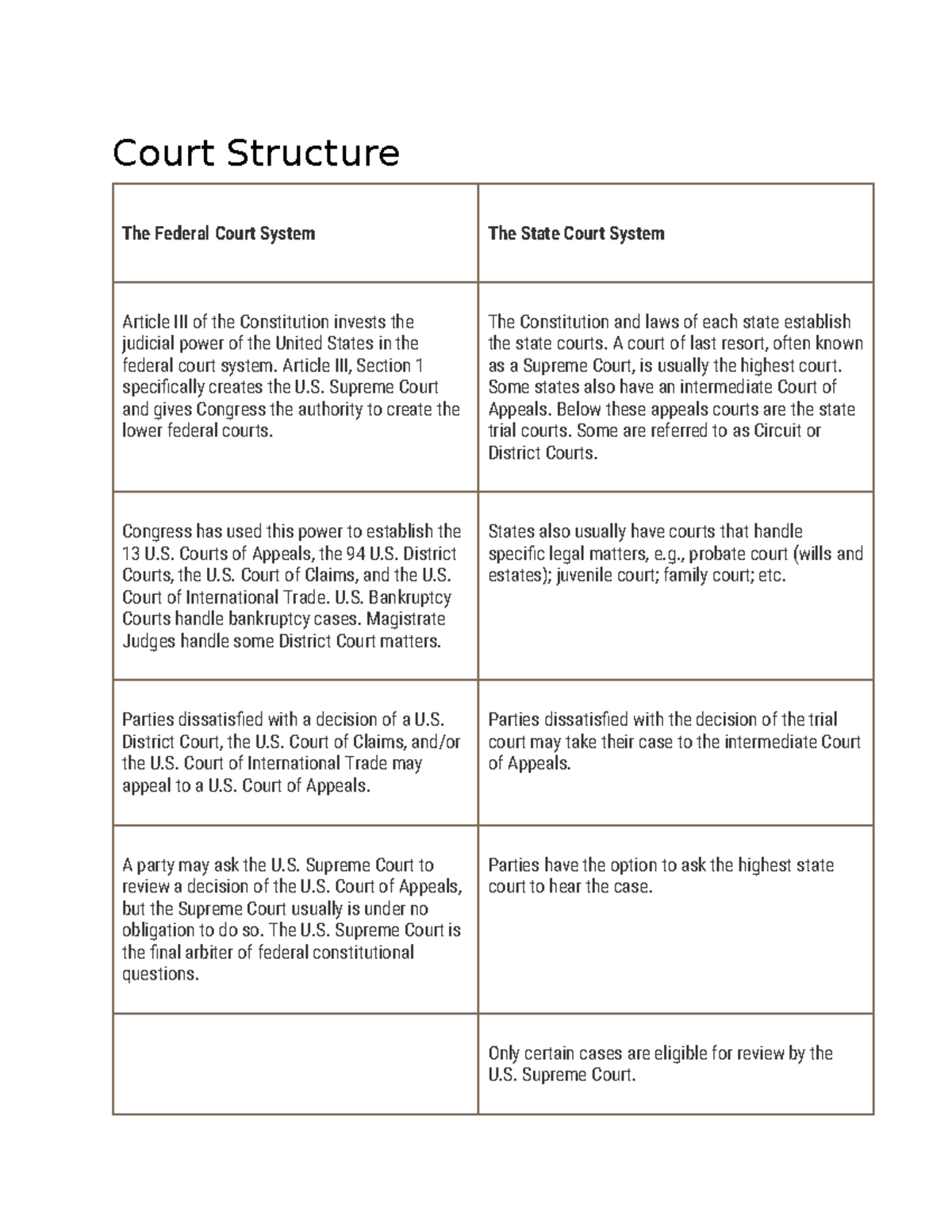 Court Structure

| The Federal Court System | The State Court System |
|---|---|
| Article III of the Constitution invests the judicial power of the United States in the federal court system. Article III, Section 1 specifically creates the U.S. Supreme Court and gives Congress the authority to create the lower federal courts. | The Constitution and laws of each state establish the state courts. A court of last resort, often known as a Supreme Court, is usually the highest court. Some states also have an intermediate Court of Appeals. Below these appeals courts are the state trial courts. Some are referred to as Circuit or District Courts. |
| Congress has used this power to establish the 13 U.S. Courts of Appeals, the 94 U.S. District Courts, the U.S. Court of Claims, and the U.S. Court of International Trade. U.S. Bankruptcy Courts handle bankruptcy cases. Magistrate Judges handle some District Court matters. | States also usually have courts that handle specific legal matters, e.g., probate court (wills and estates); juvenile court; family court; etc. |
| Parties dissatisfied with a decision of a U.S. District Court, the U.S. Court of Claims, and/or the U.S. Court of International Trade may appeal to a U.S. Court of Appeals. | Parties dissatisfied with the decision of the trial court may take their case to the intermediate Court of Appeals. |
| A party may ask the U.S. Supreme Court to review a decision of the U.S. Court of Appeals, but the Supreme Court usually is under no obligation to do so. The U.S. Supreme Court is the final arbiter of federal constitutional questions. | Parties have the option to ask the highest state court to hear the case. |
| | Only certain cases are eligible for review by the U.S. Supreme Court. |